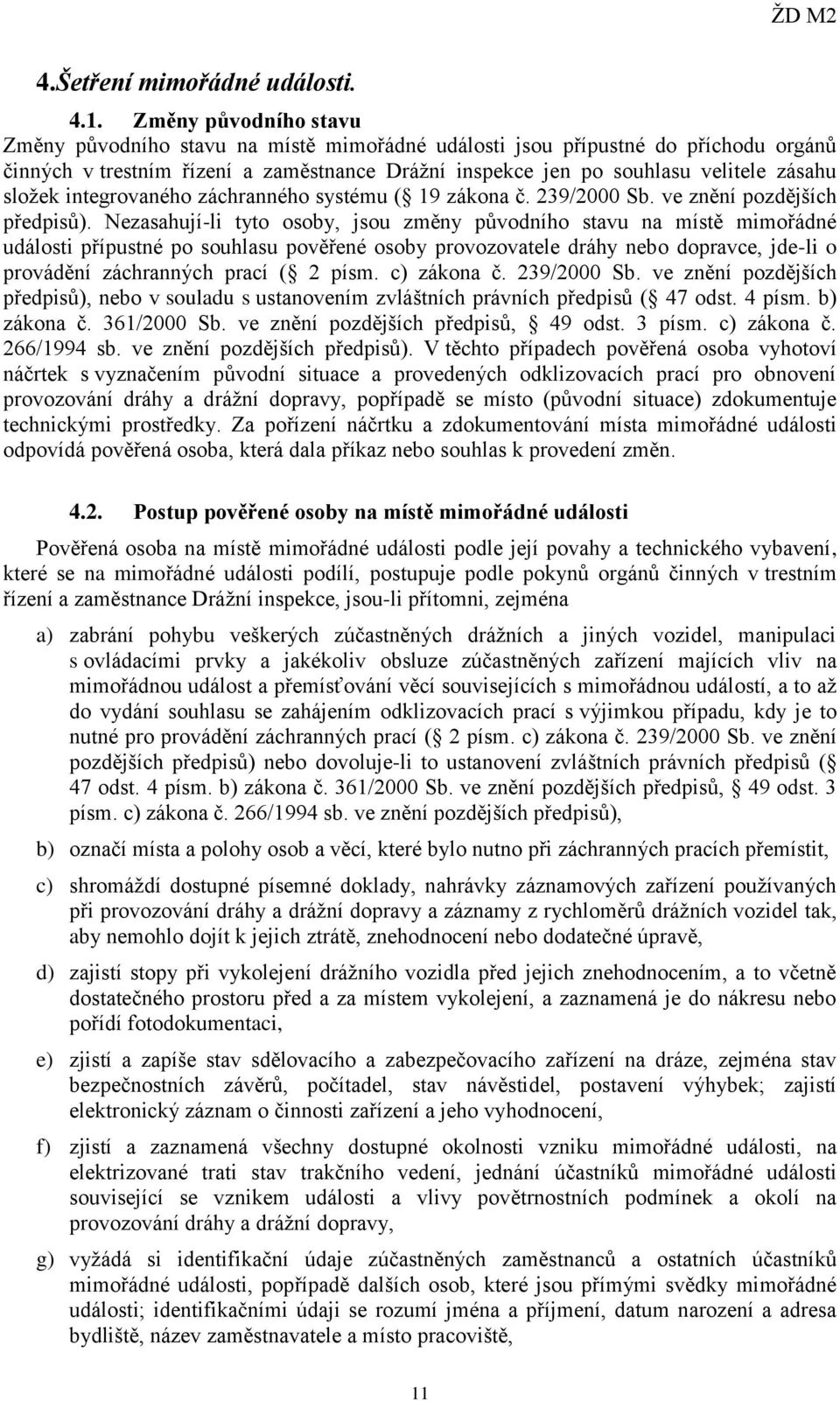 ŽD M2

4.Šetření mimořádné události.

4.1. Změny původního stavu

Změny původního stavu na místě mimořádné události jsou přípustné do příchodu orgánů činných v trestním řízení a zaměstnance Drážní inspekce jen po souhlasu velitele zásahu složek integrovaného záchranného systému ( 19 zákona č. 239/2000 Sb. ve znění pozdějších předpisů). Nezasahují-li tyto osoby, jsou změny původního stavu na místě mimořádné události přípustné po souhlasu pověřené osoby provozovatele dráhy nebo dopravce, jde-li o provádění záchranných prací ( 2 písm. c) zákona č. 239/2000 Sb. ve znění pozdějších předpisů), nebo v souladu s ustanovením zvláštních právních předpisů ( 47 odst. 4 písm. b) zákona č. 361/2000 Sb. ve znění pozdějších předpisů, 49 odst. 3 písm. c) zákona č. 266/1994 sb. ve znění pozdějších předpisů). V těchto případech pověřená osoba vyhotoví náčrtek s vyznačením původní situace a provedených odklizovacích prací pro obnovení provozování dráhy a drážní dopravy, popřípadě se místo (původní situace) zdokumentuje technickými prostředky. Za pořízení náčrtku a zdokumentování místa mimořádné události odpovídá pověřená osoba, která dala příkaz nebo souhlas k provedení změn.

4.2. Postup pověřené osoby na místě mimořádné události

Pověřená osoba na místě mimořádné události podle její povahy a technického vybavení, které se na mimořádné události podílí, postupuje podle pokynů orgánů činných v trestním řízení a zaměstnance Drážní inspekce, jsou-li přítomni, zejména

a) zabrání pohybu veškerých zúčastněných drážních a jiných vozidel, manipulaci s ovládacími prvky a jakékoliv obsluze zúčastněných zařízení majících vliv na mimořádnou událost a přemísťování věcí souvisejících s mimořádnou událostí, a to až do vydání souhlasu se zahájením odklizovacích prací s výjimkou případu, kdy je to nutné pro provádění záchranných prací ( 2 písm. c) zákona č. 239/2000 Sb. ve znění pozdějších předpisů) nebo dovoluje-li to ustanovení zvláštních právních předpisů ( 47 odst. 4 písm. b) zákona č. 361/2000 Sb. ve znění pozdějších předpisů, 49 odst. 3 písm. c) zákona č. 266/1994 sb. ve znění pozdějších předpisů),

b) označí místa a polohy osob a věcí, které bylo nutno při záchranných pracích přemístit,

c) shromáždí dostupné písemné doklady, nahrávky záznamových zařízení používaných při provozování dráhy a drážní dopravy a záznamy z rychloměrů drážních vozidel tak, aby nemohlo dojít k jejich ztrátě, znehodnocení nebo dodatečné úpravě,

d) zajistí stopy při vykolejení drážního vozidla před jejich znehodnocením, a to včetně dostatečného prostoru před a za místem vykolejení, a zaznamená je do nákresu nebo pořídí fotodokumentaci,

e) zjistí a zapíše stav sdělovacího a zabezpečovacího zařízení na dráze, zejména stav bezpečnostních závěrů, počítadel, stav návěstidel, postavení výhybek; zajistí elektronický záznam o činnosti zařízení a jeho vyhodnocení,

f) zjistí a zaznamená všechny dostupné okolnosti vzniku mimořádné události, na elektrizované trati stav trakčního vedení, jednání účastníků mimořádné události související se vznikem události a vlivy povětrnostních podmínek a okolí na provozování dráhy a drážní dopravy,

g) vyžádá si identifikační údaje zúčastněných zaměstnanců a ostatních účastníků mimořádné události, popřípadě dalších osob, které jsou přímými svědky mimořádné události; identifikačními údaji se rozumí jména a příjmení, datum narození a adresa bydliště, název zaměstnavatele a místo pracoviště,

11